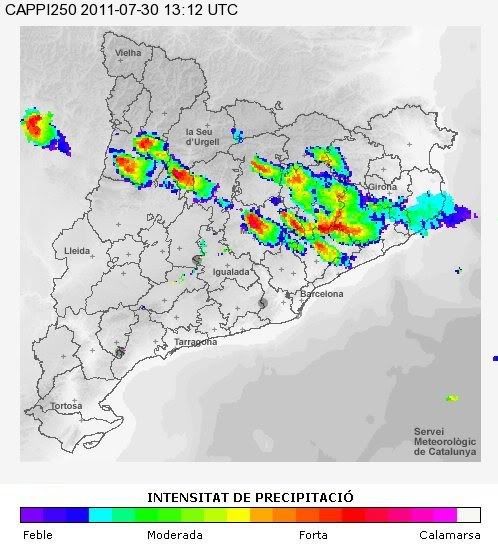 CAPPI250 2011-07-30 13:12 UTC

Vielha

la Seu d'Urgell

Girona

Lleida

Igualada

Barcelona

Tarragona

Tortosa

Servei Meteorològic de Catalunya

INTENSITAT DE PRECIPITACIÓ

Feble Moderada Forta Calamarsa